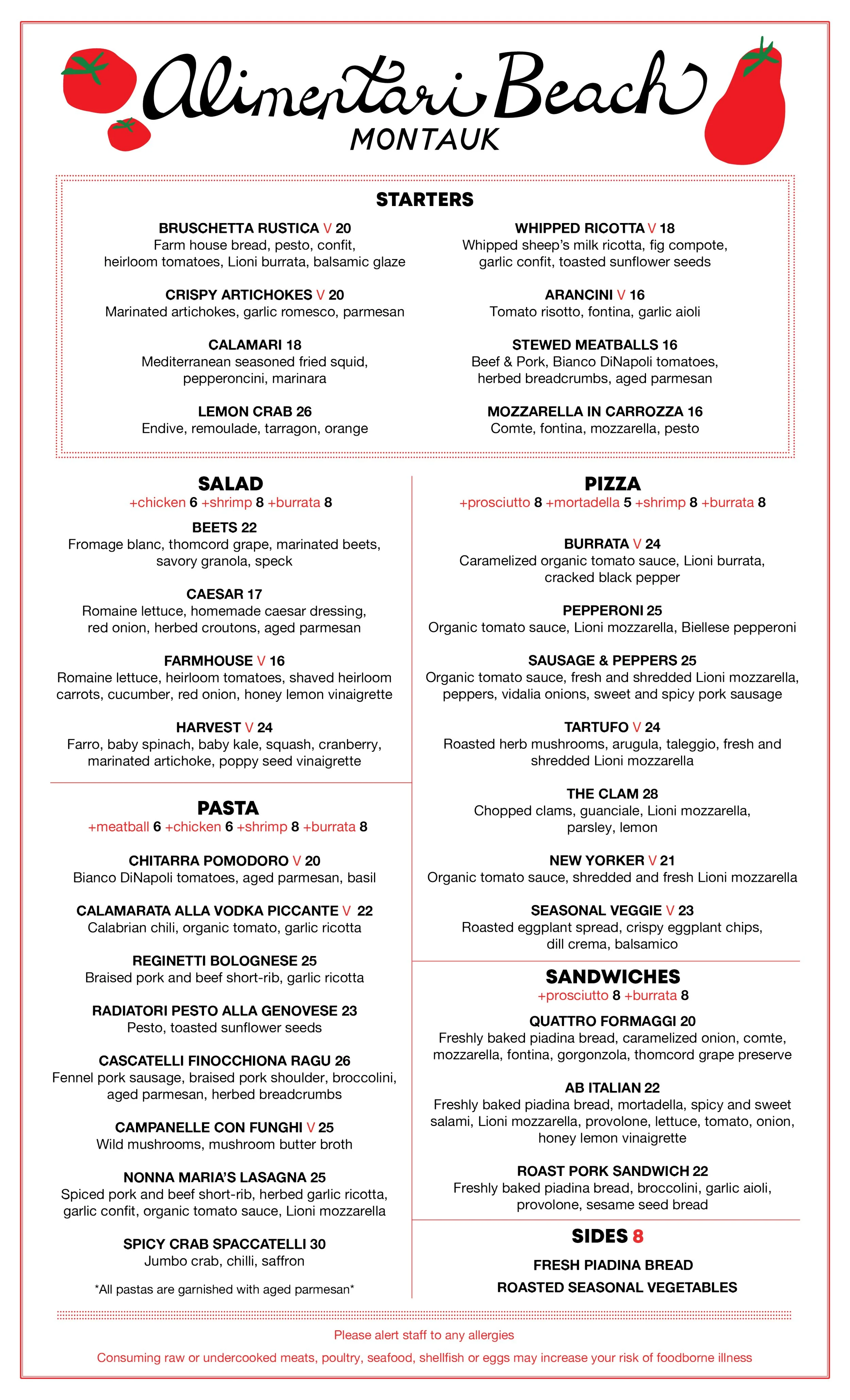 Alimentari Beach
MONTAUK

STARTERS

BRUSCHETTA RUSTICA V 20
Farm house bread, pesto, confit, heirloom tomatoes, Lioni burrata, balsamic glaze

CRISPY ARTICHOKES V 20
Marinated artichokes, garlic romesco, parmesan

CALAMARI 18
Mediterranean seasoned fried squid, pepperoncini, marinara

LEMON CRAB 26
Endive, remoulade, tarragon, orange

WHIPPED RICOTTA V 18
Whipped sheep's milk ricotta, fig compote, garlic confit, toasted sunflower seeds

ARANCINI V 16
Tomato risotto, fontina, garlic aioli

STEWED MEATBALLS 16
Beef & Pork, Bianco DiNapoli tomatoes, herbed breadcrumbs, aged parmesan

MOZZARELLA IN CARROZZA 16
Comte, fontina, mozzarella, pesto

SALAD
+chicken 6 +shrimp 8 +burrata 8

BEETS 22
Fromage blanc, thomcord grape, marinated beets, savory granola, speck

CAESAR 17
Romaine lettuce, homemade caesar dressing, red onion, herbed croutons, aged parmesan

FARMHOUSE V 16
Romaine lettuce, heirloom tomatoes, shaved heirloom carrots, cucumber, red onion, honey lemon vinaigrette

HARVEST V 24
Farro, baby spinach, baby kale, squash, cranberry, marinated artichoke, poppy seed vinaigrette

PASTA
+meatball 6 +chicken 6 +shrimp 8 +burrata 8

CHITARRA POMODORO V 20
Bianco DiNapoli tomatoes, aged parmesan, basil

CALAMARATA ALLA VODKA PICCANTE V 22
Calabrian chili, organic tomato, garlic ricotta

REGINETTI BOLOGNESE 25
Braised pork and beef short-rib, garlic ricotta

RADIATORI PESTO ALLA GENOVESE 23
Pesto, toasted sunflower seeds

CASCATELLI FINOCCHIONA RAGU 26
Fennel pork sausage, braised pork shoulder, broccolini, aged parmesan, herbed breadcrumbs

CAMPANELLE CON FUNGHI V 25
Wild mushrooms, mushroom butter broth

NONNA MARIA'S LASAGNA 25
Spiced pork and beef short-rib, herbed garlic ricotta, garlic confit, organic tomato sauce, Lioni mozzarella

SPICY CRAB SPACCATELLI 30
Jumbo crab, chilli, saffron

*All pastas are garnished with aged parmesan*

PIZZA
+prosciutto 8 +mortadella 5 +shrimp 8 +burrata 8

BURRATA V 24
Caramelized organic tomato sauce, Lioni burrata, cracked black pepper

PEPPERONI 25
Organic tomato sauce, Lioni mozzarella, Biellese pepperoni

SAUSAGE & PEPPERS 25
Organic tomato sauce, fresh and shredded Lioni mozzarella, peppers, vidalia onions, sweet and spicy pork sausage

TARTUFO V 24
Roasted herb mushrooms, arugula, taleggio, fresh and shredded Lioni mozzarella

THE CLAM 28
Chopped clams, guanciale, Lioni mozzarella, parsley, lemon

NEW YORKER V 21
Organic tomato sauce, shredded and fresh Lioni mozzarella

SEASONAL VEGGIE V 23
Roasted eggplant spread, crispy eggplant chips, dill crema, balsamico

SANDWICHES
+prosciutto 8 +burrata 8

QUATTRO FORMAGGI 20
Freshly baked piadina bread, caramelized onion, comte, mozzarella, fontina, gorgonzola, thomcord grape preserve

AB ITALIAN 22
Freshly baked piadina bread, mortadella, spicy and sweet salami, Lioni mozzarella, provolone, lettuce, tomato, onion, honey lemon vinaigrette

ROAST PORK SANDWICH 22
Freshly baked piadina bread, broccolini, garlic aioli, provolone, sesame seed bread

SIDES 8

FRESH PIADINA BREAD
ROASTED SEASONAL VEGETABLES

Please alert staff to any allergies
Consuming raw or undercooked meats, poultry, seafood, shellfish or eggs may increase your risk of foodborne illness